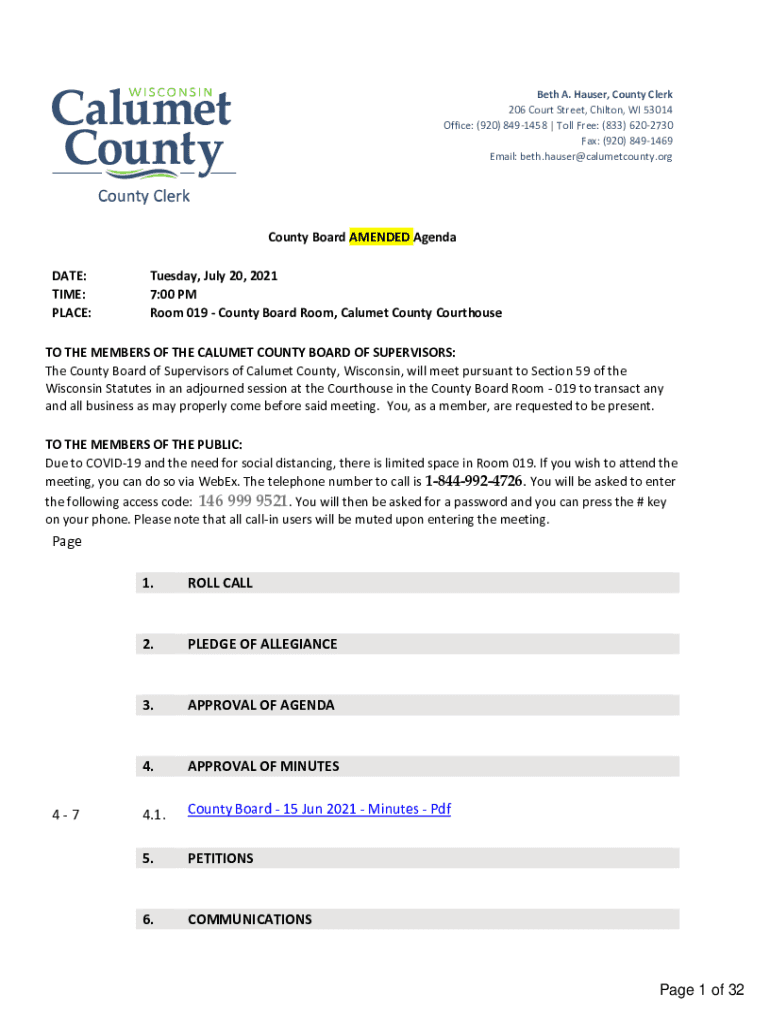 WISCONSIN
Calumet County
County Clerk

Beth A. Hauser, County Clerk
206 Court Street, Chilton, WI 53014
Office: (920) 849-1458 | Toll Free: (833) 620-2730
Fax: (920) 849-1469
Email: beth.hauser@calumetcounty.org

County Board AMENDED Agenda

DATE: Tuesday, July 20, 2021
TIME: 7:00 PM
PLACE: Room 019 - County Board Room, Calumet County Courthouse

TO THE MEMBERS OF THE CALUMET COUNTY BOARD OF SUPERVISORS:
The County Board of Supervisors of Calumet County, Wisconsin, will meet pursuant to Section 59 of the Wisconsin Statutes in an adjourned session at the Courthouse in the County Board Room - 019 to transact any and all business as may properly come before said meeting. You, as a member, are requested to be present.

TO THE MEMBERS OF THE PUBLIC:
Due to COVID-19 and the need for social distancing, there is limited space in Room 019. If you wish to attend the meeting, you can do so via WebEx. The telephone number to call is 1-844-992-4726. You will be asked to enter the following access code: 146 999 9521. You will then be asked for a password and you can press the # key on your phone. Please note that all call-in users will be muted upon entering the meeting.

Page

1. ROLL CALL

2. PLEDGE OF ALLEGIANCE

3. APPROVAL OF AGENDA

4. APPROVAL OF MINUTES

4 - 7 4.1. County Board - 15 Jun 2021 - Minutes - Pdf

5. PETITIONS

6. COMMUNICATIONS

Page 1 of 32